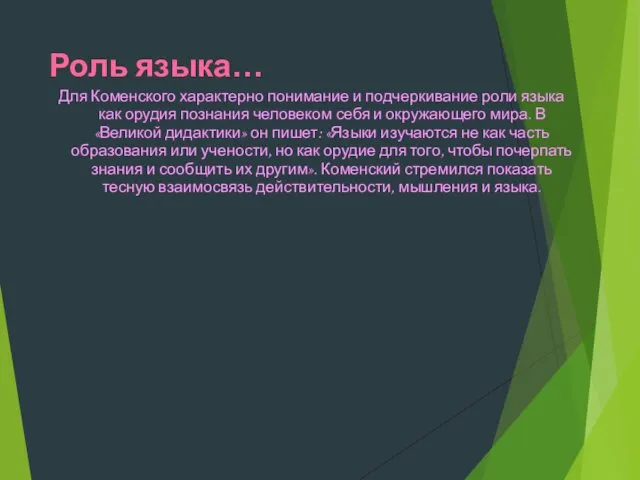 Роль языка…

Для Коменского характерно понимание и подчеркивание роли языка как орудия познания человеком себя и окружающего мира. В «Великой дидактики» он пишет: «Языки изучаются не как часть образования или учености, но как орудие для того, чтобы почерпать знания и сообщить их другим». Коменский стремился показать тесную взаимосвязь действительности, мышления и языка.